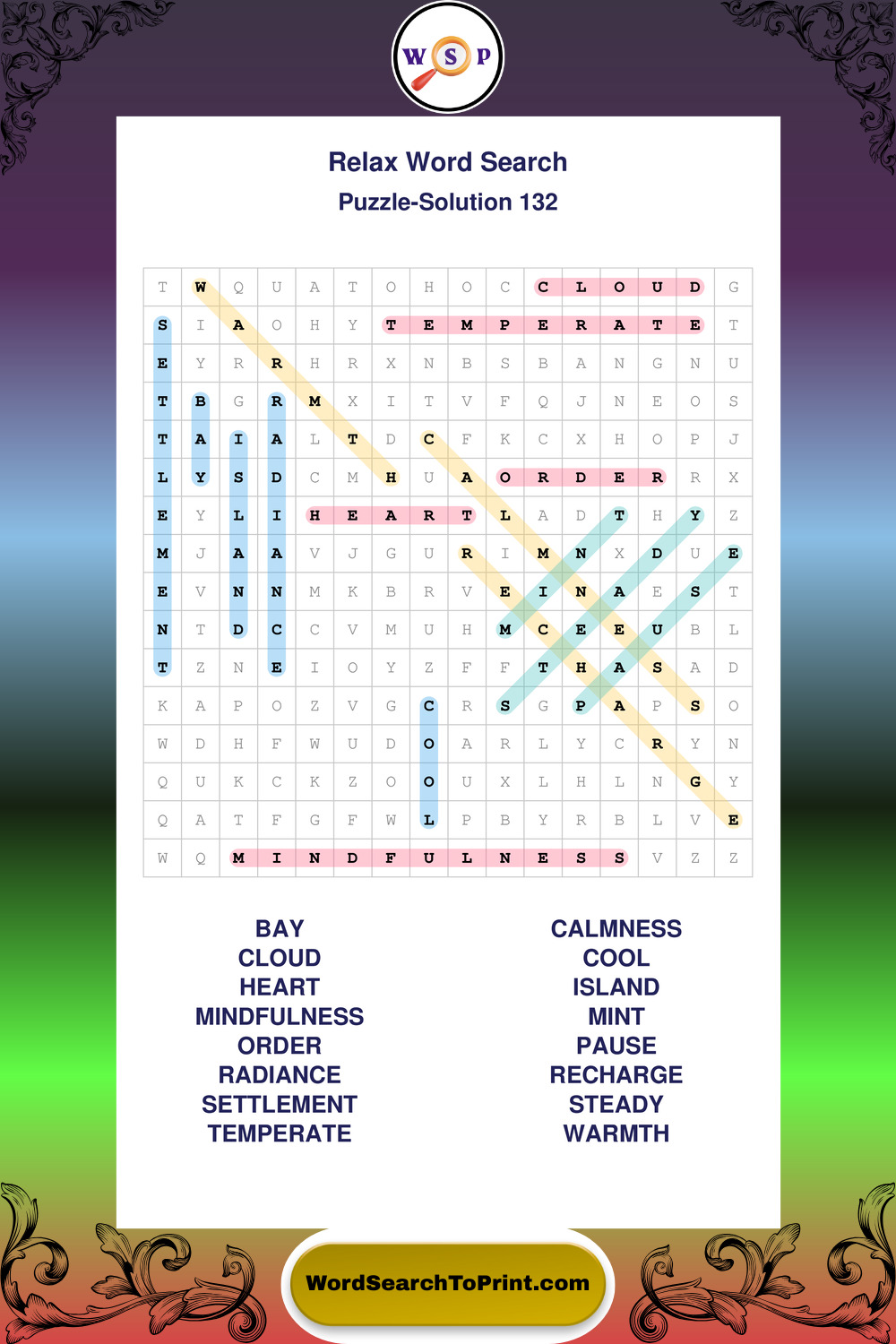 W S P

Relax Word Search

Puzzle-Solution 132

| T | W | Q | U | A | T | O | H | O | C | C | L | O | U | D | G |
|---|---|---|---|---|---|---|---|---|---|---|---|---|---|---|---|
| S | I | A | O | H | Y | T | E | M | P | E | R | A | T | E | T |
| E | Y | R | R | H | R | X | N | B | S | B | A | N | G | N | U |
| T | B | G | R | M | X | I | T | V | F | Q | J | N | E | O | S |
| T | A | I | A | L | T | D | C | F | K | C | X | H | O | P | J |
| L | Y | S | D | C | M | H | U | A | O | R | D | E | R | R | X |
| E | Y | L | I | H | E | A | R | T | L | A | D | T | H | Y | Z |
| M | J | A | A | V | J | G | U | R | I | M | N | X | D | U | E |
| E | V | N | N | M | K | B | R | V | E | I | N | A | E | S | T |
| N | T | D | C | C | V | M | U | H | M | C | E | E | U | B | L |
| T | Z | N | E | I | O | Y | Z | F | F | T | H | A | S | A | D |
| K | A | P | O | Z | V | G | C | R | S | G | P | A | P | S | O |
| W | D | H | F | W | U | D | O | A | R | L | Y | C | R | Y | N |
| Q | U | K | C | K | Z | O | O | U | X | L | H | L | N | G | Y |
| Q | A | T | F | G | F | W | L | P | B | Y | R | B | L | V | E |
| W | Q | M | I | N | D | F | U | L | N | E | S | S | V | Z | Z |

BAY
CLOUD
HEART
MINDFULNESS
ORDER
RADIANCE
SETTLEMENT
TEMPERATE

CALMNESS
COOL
ISLAND
MINT
PAUSE
RECHARGE
STEADY
WARMTH

WordSearchToPrint.com